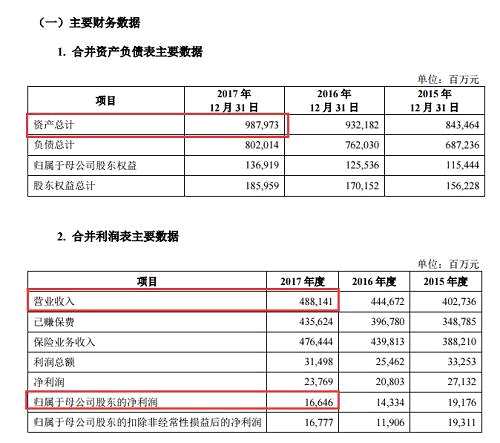 （一）主要财务数据

1. 合并资产负债表主要数据

单位：百万元

| 项目 | 2017 年 12 月 31 日 | 2016 年 12 月 31 日 | 2015 年 12 月 31 日 |
|---|---|---|---|
| 资产总计 | 987,973 | 932,182 | 843,464 |
| 负债总计 | 802,014 | 762,030 | 687,236 |
| 归属于母公司股东权益 | 136,919 | 125,536 | 115,444 |
| 股东权益总计 | 185,959 | 170,152 | 156,228 |

2. 合并利润表主要数据

单位：百万元

| 项目 | 2017 年度 | 2016 年度 | 2015 年度 |
|---|---|---|---|
| 营业收入 | 488,141 | 444,672 | 402,736 |
| 已赚保费 | 435,624 | 396,780 | 348,785 |
| 保险业务收入 | 476,444 | 439,813 | 388,210 |
| 利润总额 | 31,498 | 25,462 | 33,253 |
| 净利润 | 23,769 | 20,803 | 27,132 |
| 归属于母公司股东的净利润 | 16,646 | 14,334 | 19,176 |
| 归属于母公司股东的扣除非经常性损益后的净利润 | 16,777 | 11,906 | 19,311 |